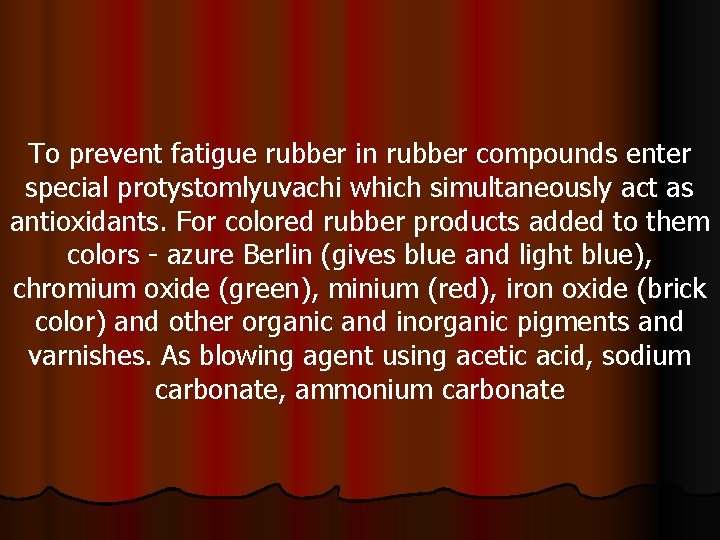 To prevent fatigue rubber in rubber compounds enter special protystomlyuvachi which simultaneously act as antioxidants. For colored rubber products added to them colors - azure Berlin (gives blue and light blue), chromium oxide (green), minium (red), iron oxide (brick color) and other organic and inorganic pigments and varnishes. As blowing agent using acetic acid, sodium carbonate, ammonium carbonate